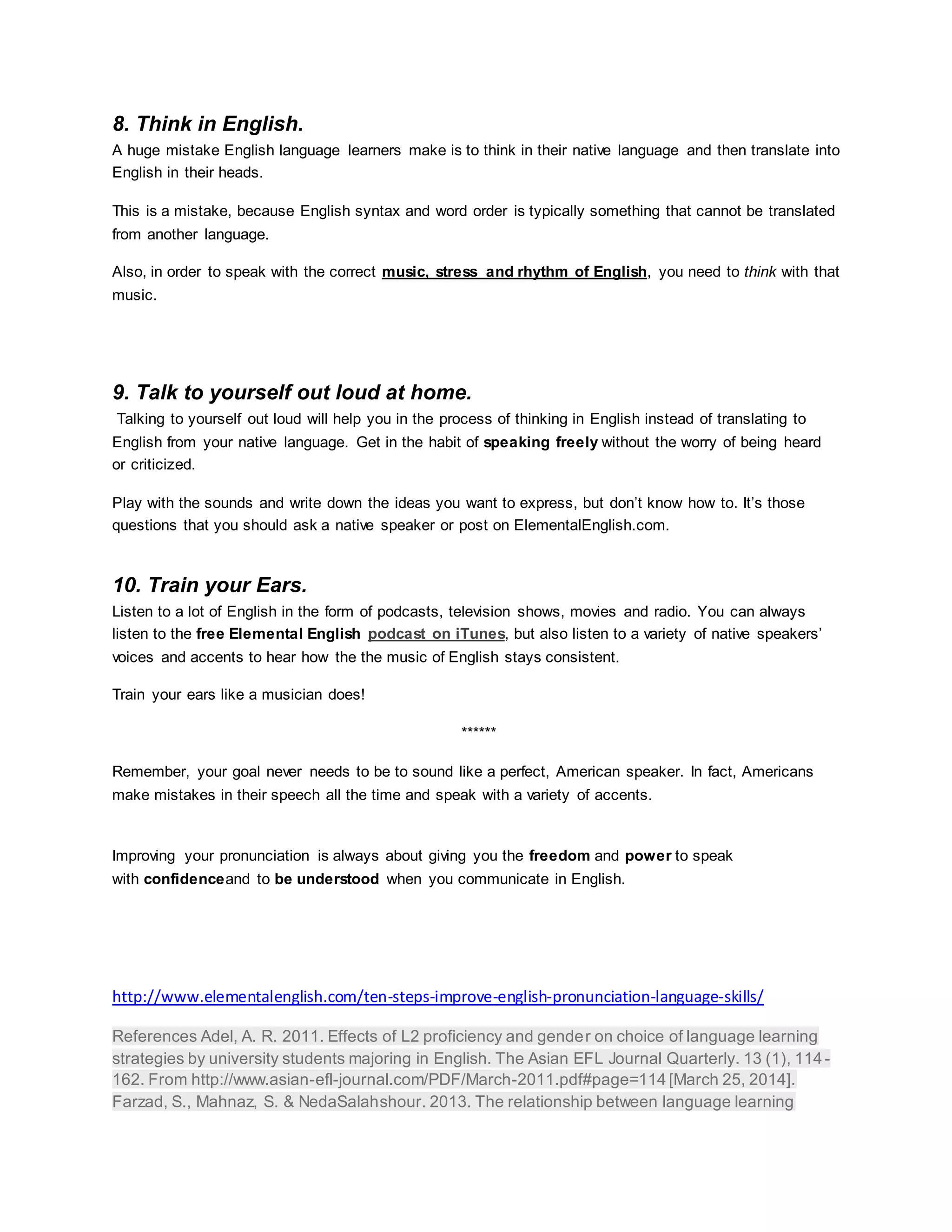 8. Think in English.

A huge mistake English language learners make is to think in their native language and then translate into English in their heads.

This is a mistake, because English syntax and word order is typically something that cannot be translated from another language.

Also, in order to speak with the correct music, stress and rhythm of English, you need to think with that music.

9. Talk to yourself out loud at home.

Talking to yourself out loud will help you in the process of thinking in English instead of translating to English from your native language. Get in the habit of speaking freely without the worry of being heard or criticized.

Play with the sounds and write down the ideas you want to express, but don't know how to. It's those questions that you should ask a native speaker or post on ElementalEnglish.com.

10. Train your Ears.

Listen to a lot of English in the form of podcasts, television shows, movies and radio. You can always listen to the free Elemental English podcast on iTunes, but also listen to a variety of native speakers' voices and accents to hear how the the music of English stays consistent.

Train your ears like a musician does!

******

Remember, your goal never needs to be to sound like a perfect, American speaker. In fact, Americans make mistakes in their speech all the time and speak with a variety of accents.

Improving your pronunciation is always about giving you the freedom and power to speak with confidenceand to be understood when you communicate in English.

http://www.elementalenglish.com/ten-steps-improve-english-pronunciation-language-skills/

References Adel, A. R. 2011. Effects of L2 proficiency and gender on choice of language learning strategies by university students majoring in English. The Asian EFL Journal Quarterly. 13 (1), 114-162. From http://www.asian-efl-journal.com/PDF/March-2011.pdf#page=114 [March 25, 2014]. Farzad, S., Mahnaz, S. & NedaSalahshour. 2013. The relationship between language learning